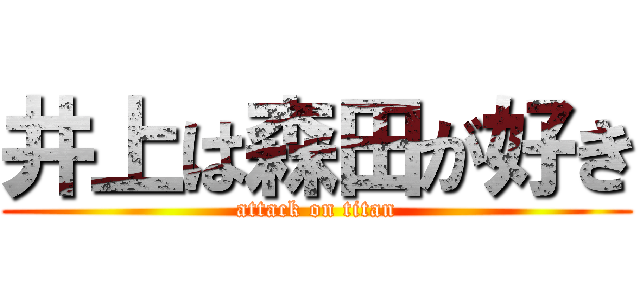 井上は森田が好き

attack on titan